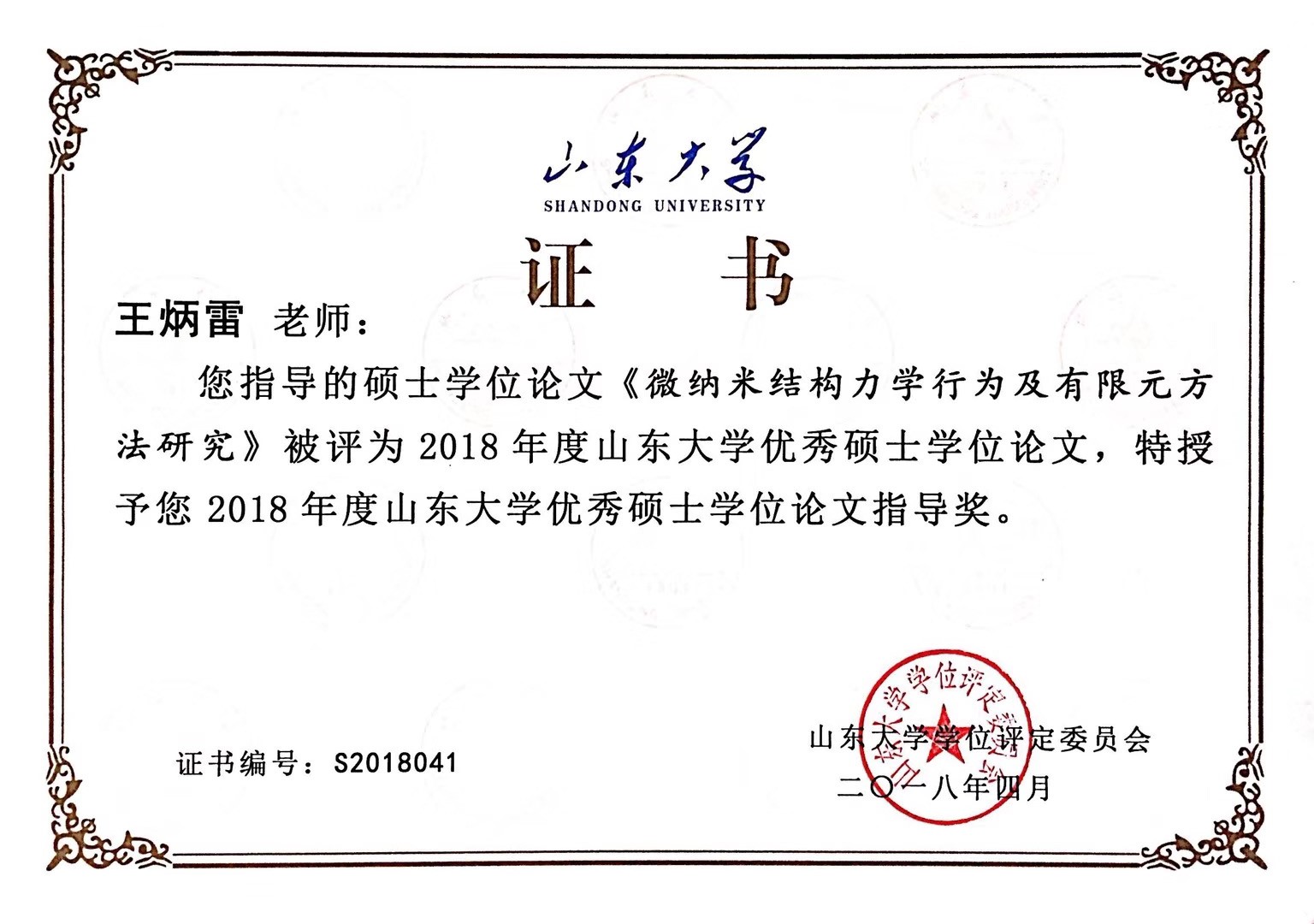 山东大学
SHANDONG UNIVERSITY

证　书

王炳雷 老师：

您指导的硕士学位论文《微纳米结构力学行为及有限元方法研究》被评为 2018 年度山东大学优秀硕士学位论文，特授予您 2018 年度山东大学优秀硕士学位论文指导奖。

证书编号：S2018041

山东大学学位评定委员会
二〇一八年四月

山东大学学位评定委员会